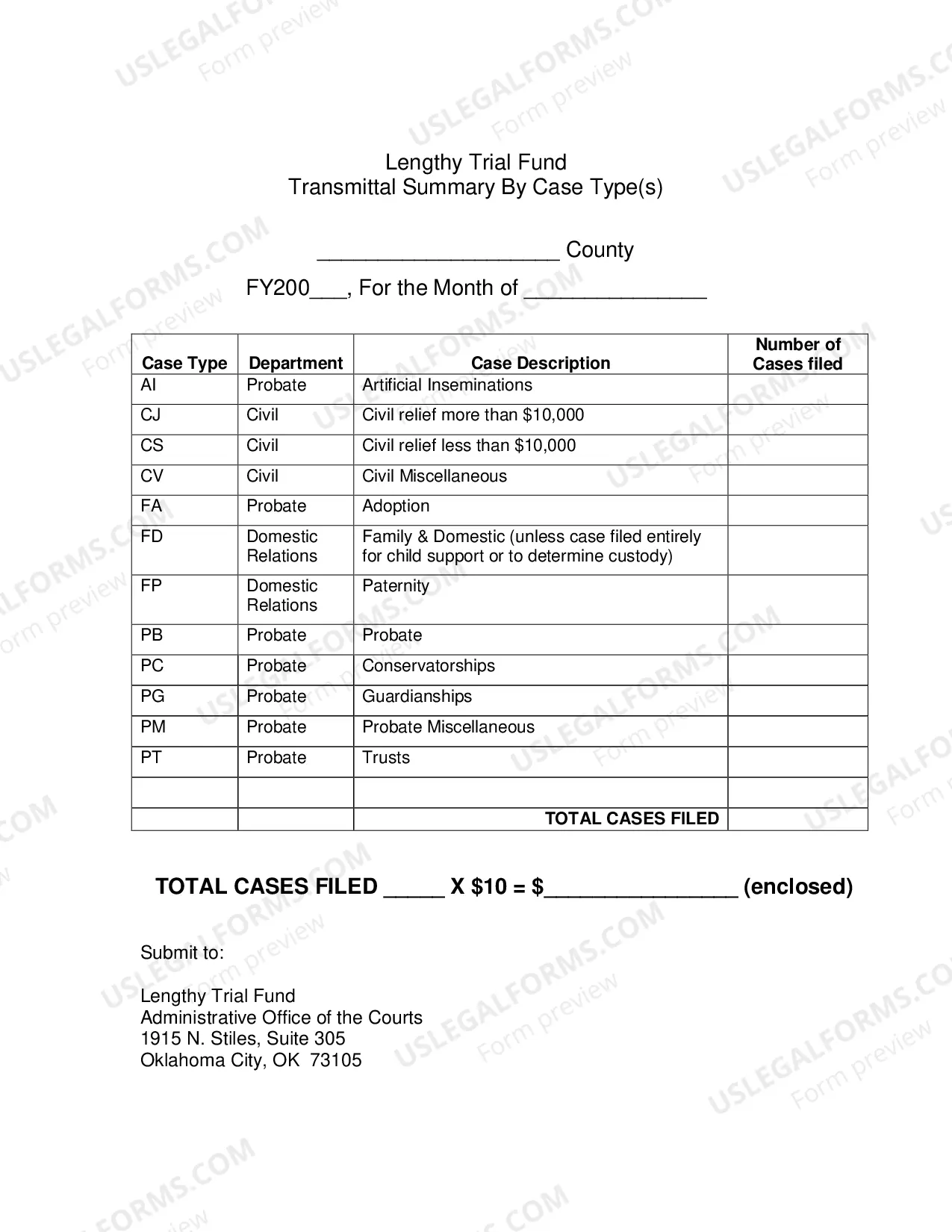 Lengthy Trial Fund
Transmittal Summary By Case Type(s)

____ County

FY200____, For the Month of ____

| Case Type | Department | Case Description | Number of Cases filed |
|---|---|---|---|
| AI | Probate | Artificial Inseminations | |
| CJ | Civil | Civil relief more than $10,000 | |
| CS | Civil | Civil relief less than $10,000 | |
| CV | Civil | Civil Miscellaneous | |
| FA | Probate | Adoption | |
| FD | Domestic Relations | Family & Domestic (unless case filed entirely for child support or to determine custody) | |
| FP | Domestic Relations | Paternity | |
| PB | Probate | Probate | |
| PC | Probate | Conservatorships | |
| PG | Probate | Guardianships | |
| PM | Probate | Probate Miscellaneous | |
| PT | Probate | Trusts | |
| | | | |
| | | TOTAL CASES FILED | |

TOTAL CASES FILED ____ X $10 = $____ (enclosed)

Submit to:

Lengthy Trial Fund
Administrative Office of the Courts
1915 N. Stiles, Suite 305
Oklahoma City, OK 73105

USLEGALFORMS.COM
Form preview